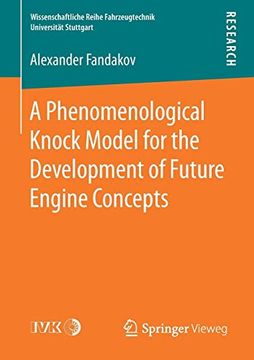 Wissenschaftliche Reihe Fahrzeugtechnik
Universität Stuttgart

RESEARCH

Alexander Fandakov

A Phenomenological Knock Model for the Development of Future Engine Concepts

IVK

Springer Vieweg